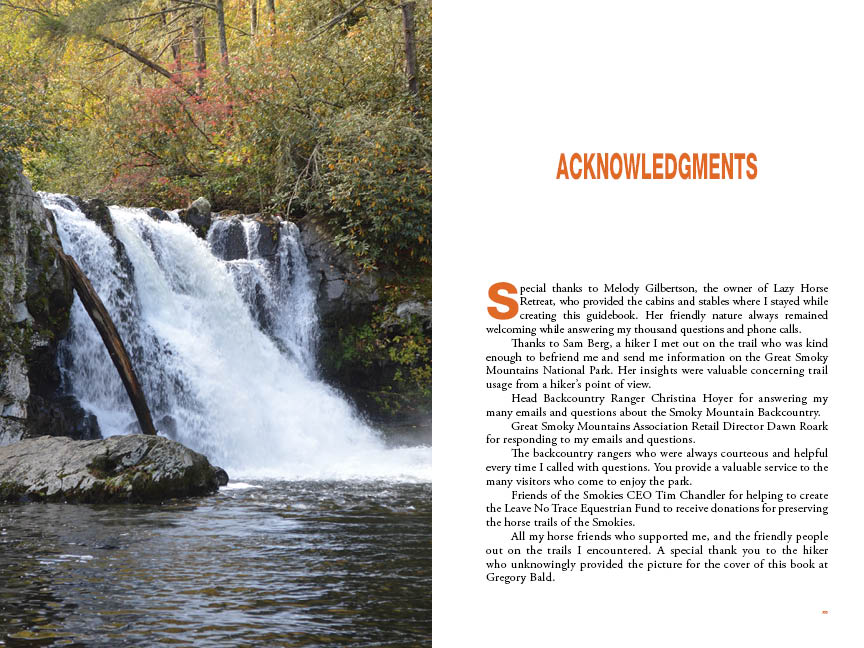 ACKNOWLEDGMENTS

Special thanks to Melody Gilbertson, the owner of Lazy Horse Retreat, who provided the cabins and stables where I stayed while creating this guidebook. Her friendly nature always remained welcoming while answering my thousand questions and phone calls.

Thanks to Sam Berg, a hiker I met out on the trail who was kind enough to befriend me and send me information on the Great Smoky Mountains National Park. Her insights were valuable concerning trail usage from a hiker's point of view.

Head Backcountry Ranger Christina Hoyer for answering my many emails and questions about the Smoky Mountain Backcountry.

Great Smoky Mountains Association Retail Director Dawn Roark for responding to my emails and questions.

The backcountry rangers who were always courteous and helpful every time I called with questions. You provide a valuable service to the many visitors who come to enjoy the park.

Friends of the Smokies CEO Tim Chandler for helping to create the Leave No Trace Equestrian Fund to receive donations for preserving the horse trails of the Smokies.

All my horse friends who supported me, and the friendly people out on the trails I encountered. A special thank you to the hiker who unknowingly provided the picture for the cover of this book at Gregory Bald.